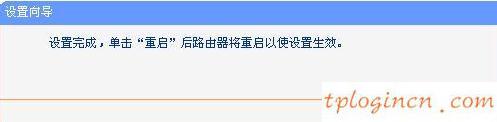 设置向导

设置完成，单击“重启”后路由器将重启以使设置生效。

tplogincn.com